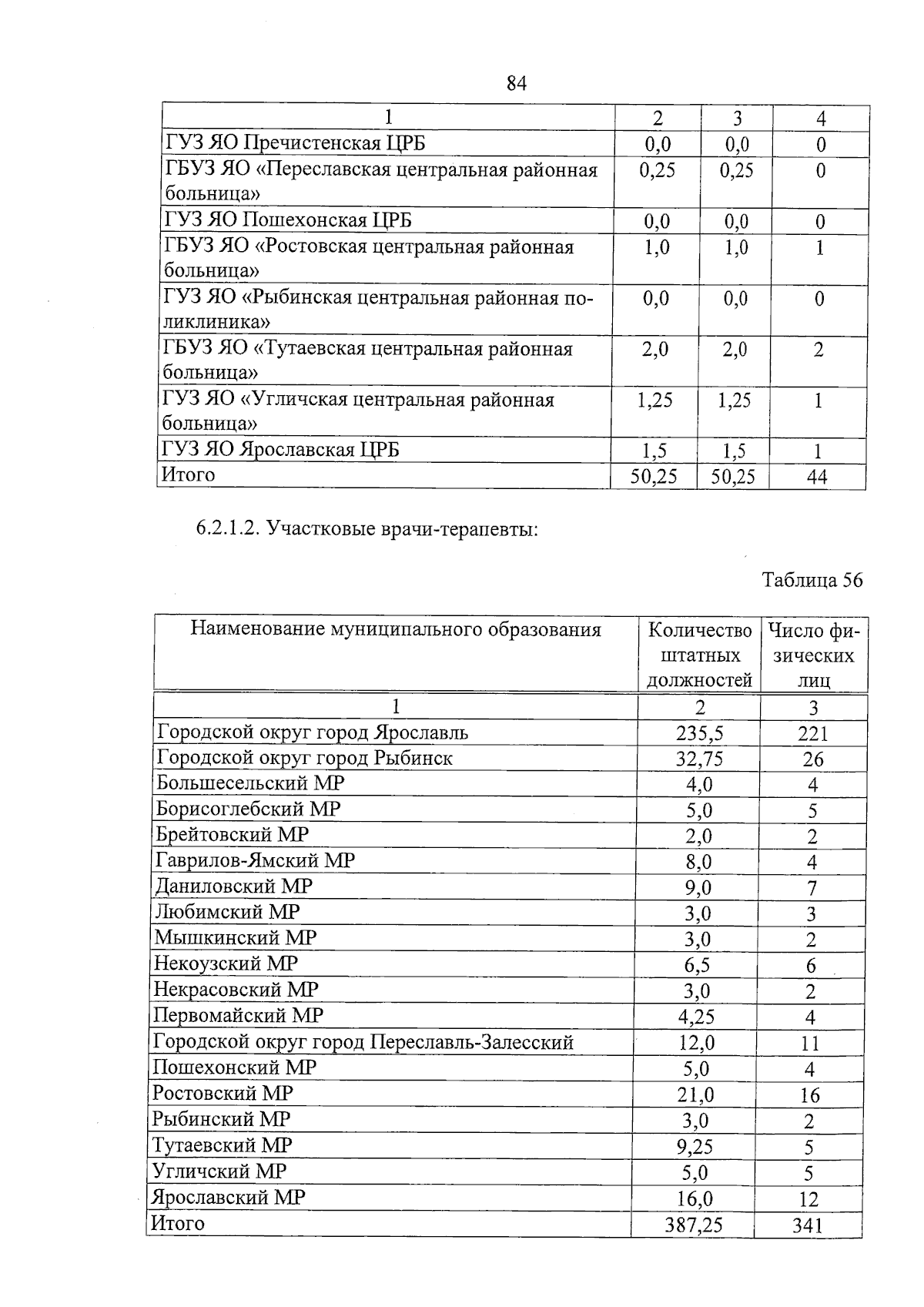 84

| 1 | 2 | 3 | 4 |
|---|---|---|---|
| ГУЗ ЯО Пречистенская ЦРБ | 0,0 | 0,0 | 0 |
| ГБУЗ ЯО «Переславская центральная районная больница» | 0,25 | 0,25 | 0 |
| ГУЗ ЯО Пошехонская ЦРБ | 0,0 | 0,0 | 0 |
| ГБУЗ ЯО «Ростовская центральная районная больница» | 1,0 | 1,0 | 1 |
| ГУЗ ЯО «Рыбинская центральная районная поликлиника» | 0,0 | 0,0 | 0 |
| ГБУЗ ЯО «Тутаевская центральная районная больница» | 2,0 | 2,0 | 2 |
| ГУЗ ЯО «Угличская центральная районная больница» | 1,25 | 1,25 | 1 |
| ГУЗ ЯО Ярославская ЦРБ | 1,5 | 1,5 | 1 |
| Итого | 50,25 | 50,25 | 44 |

6.2.1.2. Участковые врачи-терапевты:

Таблица 56

| Наименование муниципального образования | Количество штатных должностей | Число физических лиц |
|---|---|---|
| 1 | 2 | 3 |
| Городской округ город Ярославль | 235,5 | 221 |
| Городской округ город Рыбинск | 32,75 | 26 |
| Большесельский МР | 4,0 | 4 |
| Борисоглебский МР | 5,0 | 5 |
| Брейтовский МР | 2,0 | 2 |
| Гаврилов-Ямский МР | 8,0 | 4 |
| Даниловский МР | 9,0 | 7 |
| Любимский МР | 3,0 | 3 |
| Мышкинский МР | 3,0 | 2 |
| Некоузский МР | 6,5 | 6 |
| Некрасовский МР | 3,0 | 2 |
| Первомайский МР | 4,25 | 4 |
| Городской округ город Переславль-Залесский | 12,0 | 11 |
| Пошехонский МР | 5,0 | 4 |
| Ростовский МР | 21,0 | 16 |
| Рыбинский МР | 3,0 | 2 |
| Тутаевский МР | 9,25 | 5 |
| Угличский МР | 5,0 | 5 |
| Ярославский МР | 16,0 | 12 |
| Итого | 387,25 | 341 |